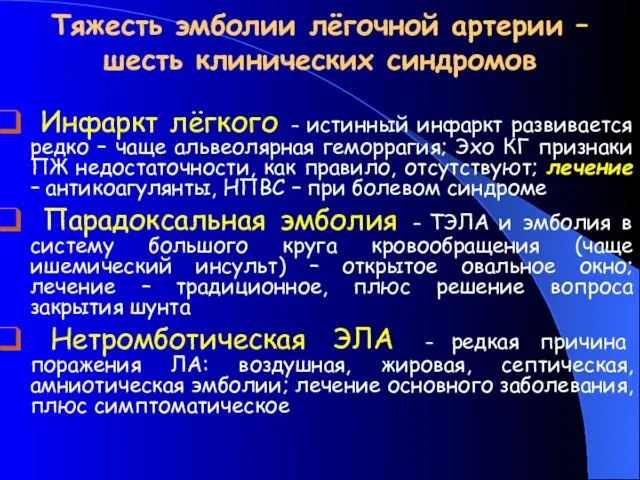 Тяжесть эмболии лёгочной артерии – шесть клинических синдромов

Инфаркт лёгкого - истинный инфаркт развивается редко – чаще альвеолярная геморрагия; Эхо КГ признаки ПЖ недостаточности, как правило, отсутствуют; лечение – антикоагулянты, НПВС – при болевом синдроме

Парадоксальная эмболия - ТЭЛА и эмболия в систему большого круга кровообращения (чаще ишемический инсульт) – открытое овальное окно; лечение – традиционное, плюс решение вопроса закрытия шунта

Нетромботическая ЭЛА - редкая причина поражения ЛА: воздушная, жировая, септическая, амниотическая эмболии; лечение основного заболевания, плюс симптоматическое